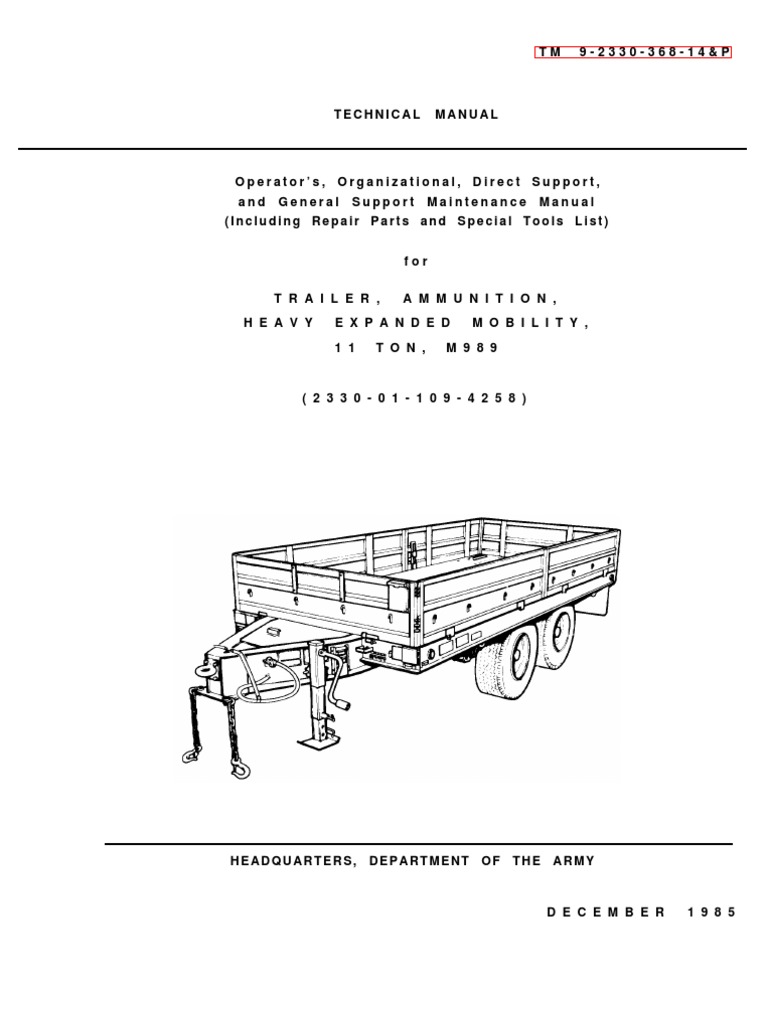 TM 9-2330-368-14&P

TECHNICAL MANUAL

Operator's, Organizational, Direct Support, and General Support Maintenance Manual (Including Repair Parts and Special Tools List)

for

TRAILER, AMMUNITION, HEAVY EXPANDED MOBILITY, 11 TON, M989

(2330-01-109-4258)

HEADQUARTERS, DEPARTMENT OF THE ARMY

DECEMBER 1985